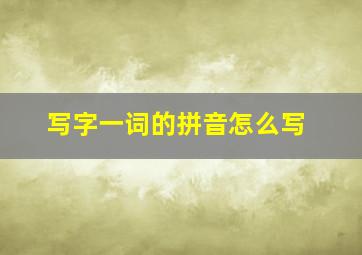 写字一词的拼音怎么写